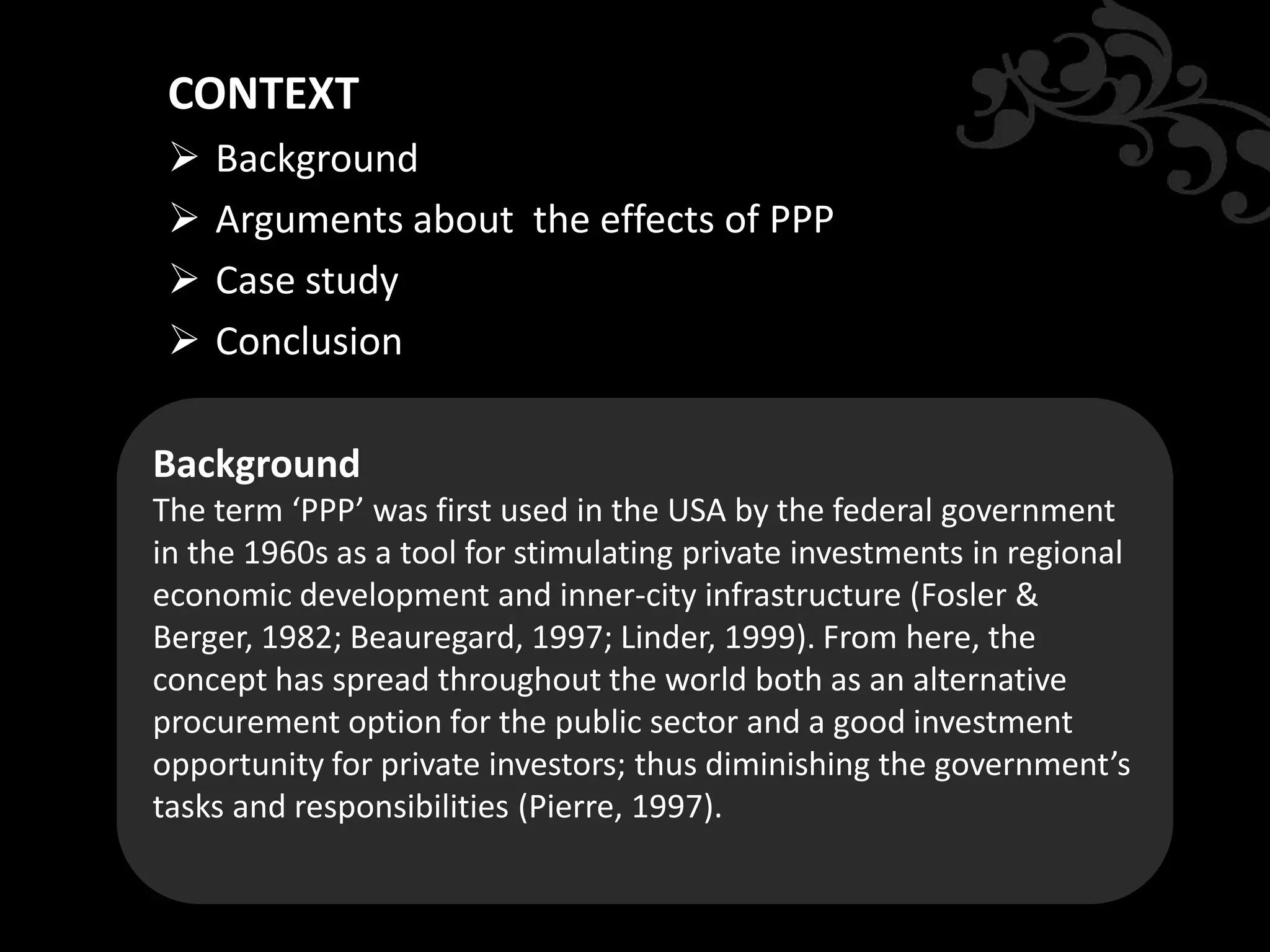 CONTEXT

➢ Background
➢ Arguments about the effects of PPP
➢ Case study
➢ Conclusion

Background

The term ‘PPP’ was first used in the USA by the federal government in the 1960s as a tool for stimulating private investments in regional economic development and inner-city infrastructure (Fosler & Berger, 1982; Beauregard, 1997; Linder, 1999). From here, the concept has spread throughout the world both as an alternative procurement option for the public sector and a good investment opportunity for private investors; thus diminishing the government’s tasks and responsibilities (Pierre, 1997).